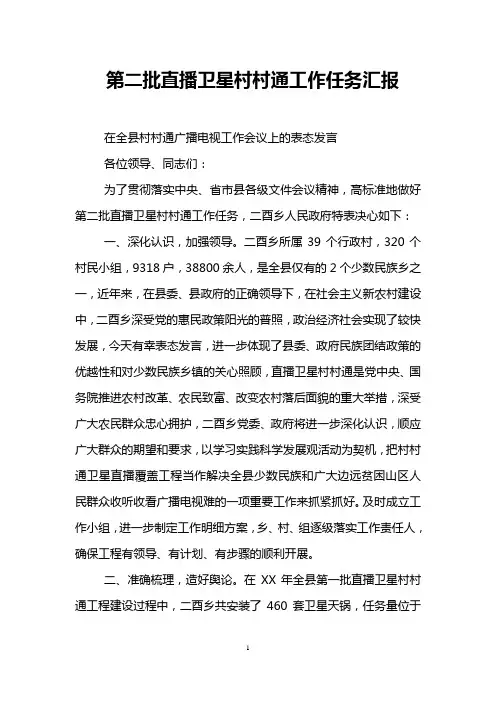 第二批直播卫星村村通工作任务汇报

在全县村村通广播电视工作会议上的表态发言

各位领导、同志们：

为了贯彻落实中央、省市县各级文件会议精神，高标准地做好第二批直播卫星村村通工作任务，二酉乡人民政府特表决心如下：

一、深化认识，加强领导。二酉乡所属 39 个行政村，320 个村民小组，9318 户，38800 余人，是全县仅有的 2 个少数民族乡之一，近年来，在县委、县政府的正确领导下，在社会主义新农村建设中，二酉乡深受党的惠民政策阳光的普照，政治经济社会实现了较快发展，今天有幸表态发言，进一步体现了县委、政府民族团结政策的优越性和对少数民族乡镇的关心照顾，直播卫星村村通是党中央、国务院推进农村改革、农民致富、改变农村落后面貌的重大举措，深受广大农民群众忠心拥护，二酉乡党委、政府将进一步深化认识，顺应广大群众的期望和要求，以学习实践科学发展观活动为契机，把村村通卫星直播覆盖工程当作解决全县少数民族和广大边远贫困山区人民群众收听收看广播电视难的一项重要工作来抓紧抓好。及时成立工作小组，进一步制定工作明细方案，乡、村、组逐级落实工作责任人，确保工程有领导、有计划、有步骤的顺利开展。

二、准确梳理，造好舆论。在 XX 年全县第一批直播卫星村村通工程建设过程中，二酉乡共安装了 460 套卫星天锅，任务量位于

1